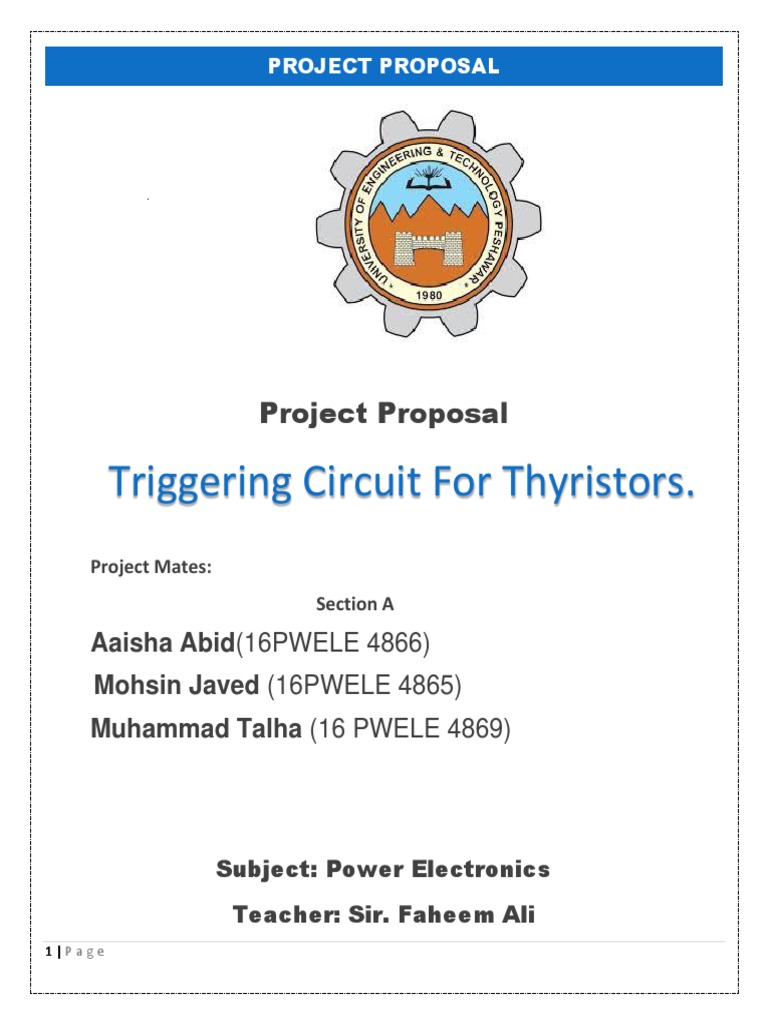 PROJECT PROPOSAL

UNIVERSITY OF ENGINEERING & TECHNOLOGY PESHAWAR
1980

Project Proposal

Triggering Circuit For Thyristors.

Project Mates:

Section A

Aaisha Abid(16PWELE 4866)

Mohsin Javed (16PWELE 4865)

Muhammad Talha (16 PWELE 4869)

Subject: Power Electronics

Teacher: Sir. Faheem Ali

1 | P a g e